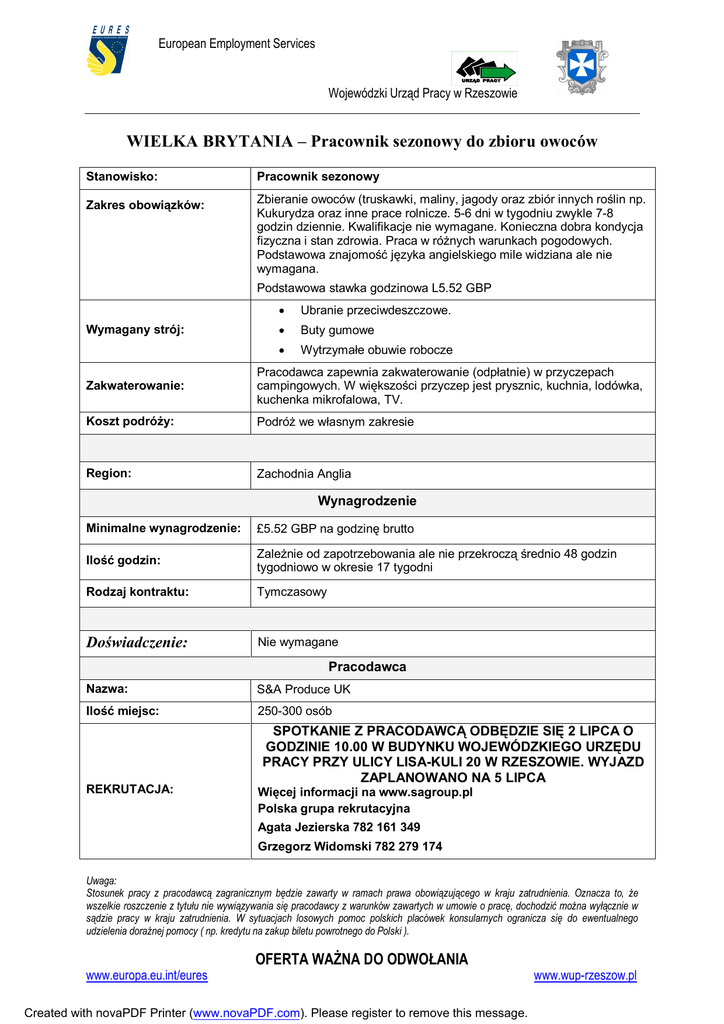 EURES

European Employment Services

URZĄD PRACY

Wojewódzki Urząd Pracy w Rzeszowie

WIELKA BRYTANIA – Pracownik sezonowy do zbioru owoców

| Stanowisko: | Pracownik sezonowy |
|---|---|
| Zakres obowiązków: | Zbieranie owoców (truskawki, maliny, jagody oraz zbiór innych roślin np. Kukurydza oraz inne prace rolnicze. 5-6 dni w tygodniu zwykle 7-8 godzin dziennie. Kwalifikacje nie wymagane. Konieczna dobra kondycja fizyczna i stan zdrowia. Praca w różnych warunkach pogodowych. Podstawowa znajomość języka angielskiego mile widziana ale nie wymagana. Podstawowa stawka godzinowa L5.52 GBP |
| Wymagany strój: | • Ubranie przeciwdeszczowe. • Buty gumowe • Wytrzymałe obuwie robocze |
| Zakwaterowanie: | Pracodawca zapewnia zakwaterowanie (odpłatnie) w przyczepach campingowych. W większości przyczep jest prysznic, kuchnia, lodówka, kuchenka mikrofalowa, TV. |
| Koszt podróży: | Podróż we własnym zakresie |
| | |
| Region: | Zachodnia Anglia |
| Wynagrodzenie | |
| Minimalne wynagrodzenie: | £5.52 GBP na godzinę brutto |
| Ilość godzin: | Zależnie od zapotrzebowania ale nie przekroczą średnio 48 godzin tygodniowo w okresie 17 tygodni |
| Rodzaj kontraktu: | Tymczasowy |
| | |
| Doświadczenie: | Nie wymagane |
| Pracodawca | |
| Nazwa: | S&A Produce UK |
| Ilość miejsc: | 250-300 osób |
| REKRUTACJA: | SPOTKANIE Z PRACODAWCĄ ODBĘDZIE SIĘ 2 LIPCA O GODZINIE 10.00 W BUDYNKU WOJEWÓDZKIEGO URZĘDU PRACY PRZY ULICY LISA-KULI 20 W RZESZOWIE. WYJAZD ZAPLANOWANO NA 5 LIPCA Więcej informacji na www.sagroup.pl Polska grupa rekrutacyjna Agata Jezierska 782 161 349 Grzegorz Widomski 782 279 174 |

Uwaga:
Stosunek pracy z pracodawcą zagranicznym będzie zawarty w ramach prawa obowiązującego w kraju zatrudnienia. Oznacza to, że wszelkie roszczenie z tytułu nie wywiązywania się pracodawcy z warunków zawartych w umowie o pracę, dochodzić można wyłącznie w sądzie pracy w kraju zatrudnienia. W sytuacjach losowych pomoc polskich placówek konsularnych ogranicza się do ewentualnego udzielenia doraźnej pomocy ( np. kredytu na zakup biletu powrotnego do Polski ).

OFERTA WAŻNA DO ODWOŁANIA

www.europa.eu.int/eures www.wup-rzeszow.pl

Created with novaPDF Printer (www.novaPDF.com). Please register to remove this message.